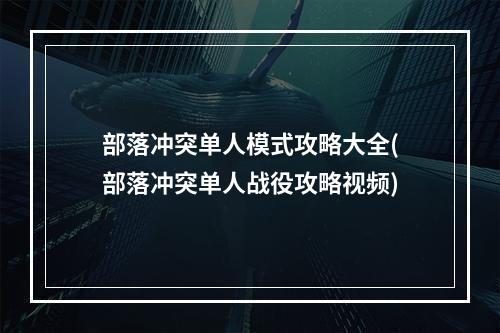 部落冲突单人模式攻略大全(部落冲突单人战役攻略视频)